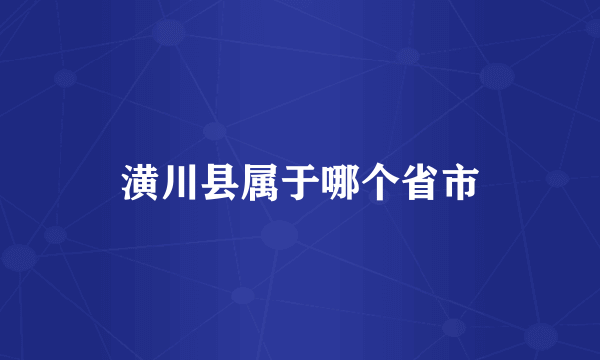 潢川县属于哪个省市